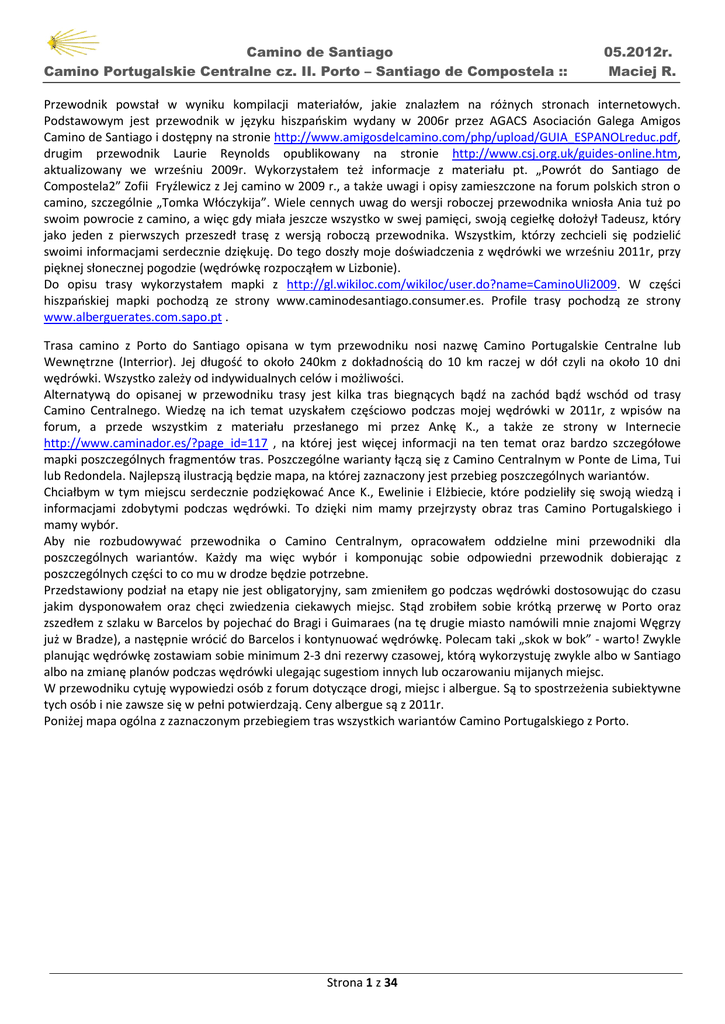 Camino de Santiago 05.2012r.
Camino Portugalskie Centralne cz. II. Porto – Santiago de Compostela :: Maciej R.

Przewodnik powstał w wyniku kompilacji materiałów, jakie znalazłem na różnych stronach internetowych. Podstawowym jest przewodnik w języku hiszpańskim wydany w 2006r przez AGACS Asociación Galega Amigos Camino de Santiago i dostępny na stronie http://www.amigosdelcamino.com/php/upload/GUIA_ESPANOLreduc.pdf, drugim przewodnik Laurie Reynolds opublikowany na stronie http://www.csj.org.uk/guides-online.htm, aktualizowany we wrześniu 2009r. Wykorzystałem też informacje z materiału pt. „Powrót do Santiago de Compostela2" Zofii Fryźlewicz z Jej camino w 2009 r., a także uwagi i opisy zamieszczone na forum polskich stron o camino, szczególnie „Tomka Włóczykija". Wiele cennych uwag do wersji roboczej przewodnika wniosła Ania tuż po swoim powrocie z camino, a więc gdy miała jeszcze wszystko w swej pamięci, swoją cegiełkę dołożył Tadeusz, który jako jeden z pierwszych przeszedł trasę z wersją roboczą przewodnika. Wszystkim, którzy zechcieli się podzielić swoimi informacjami serdecznie dziękuję. Do tego doszły moje doświadczenia z wędrówki we wrześniu 2011r, przy pięknej słonecznej pogodzie (wędrówkę rozpocząłem w Lizbonie).
Do opisu trasy wykorzystałem mapki z http://gl.wikiloc.com/wikiloc/user.do?name=CaminoUli2009. W części hiszpańskiej mapki pochodzą ze strony www.caminodesantiago.consumer.es. Profile trasy pochodzą ze strony www.alberguerates.com.sapo.pt .

Trasa camino z Porto do Santiago opisana w tym przewodniku nosi nazwę Camino Portugalskie Centralne lub Wewnętrzne (Interrior). Jej długość to około 240km z dokładnością do 10 km raczej w dół czyli na około 10 dni wędrówki. Wszystko zależy od indywidualnych celów i możliwości.
Alternatywą do opisanej w przewodniku trasy jest kilka tras biegnących bądź na zachód bądź wschód od trasy Camino Centralnego. Wiedzę na ich temat uzyskałem częściowo podczas mojej wędrówki w 2011r, z wpisów na forum, a przede wszystkim z materiału przesłanego mi przez Ankę K., a także ze strony w Internecie http://www.caminador.es/?page_id=117 , na której jest więcej informacji na ten temat oraz bardzo szczegółowe mapki poszczególnych fragmentów tras. Poszczególne warianty łączą się z Camino Centralnym w Ponte de Lima, Tui lub Redondela. Najlepszą ilustracją będzie mapa, na której zaznaczony jest przebieg poszczególnych wariantów.
Chciałbym w tym miejscu serdecznie podziękować Ance K., Ewelinie i Elżbiecie, które podzieliły się swoją wiedzą i informacjami zdobytymi podczas wędrówki. To dzięki nim mamy przejrzysty obraz tras Camino Portugalskiego i mamy wybór.
Aby nie rozbudowywać przewodnika o Camino Centralnym, opracowałem oddzielne mini przewodniki dla poszczególnych wariantów. Każdy ma więc wybór i komponując sobie odpowiedni przewodnik dobierając z poszczególnych części to co mu w drodze będzie potrzebne.
Przedstawiony podział na etapy nie jest obligatoryjny, sam zmieniłem go podczas wędrówki dostosowując do czasu jakim dysponowałem oraz chęci zwiedzenia ciekawych miejsc. Stąd zrobiłem sobie krótką przerwę w Porto oraz zszedłem z szlaku w Barcelos by pojechać do Bragi i Guimaraes (na tę drugie miasto namówili mnie znajomi Węgrzy już w Bradze), a następnie wrócić do Barcelos i kontynuować wędrówkę. Polecam taki „skok w bok" - warto! Zwykle planując wędrówkę zostawiam sobie minimum 2-3 dni rezerwy czasowej, którą wykorzystuję zwykle albo w Santiago albo na zmianę planów podczas wędrówki ulegając sugestiom innych lub oczarowaniu mijanych miejsc.
W przewodniku cytuję wypowiedzi osób z forum dotyczące drogi, miejsc i albergue. Są to spostrzeżenia subiektywne tych osób i nie zawsze się w pełni potwierdzają. Ceny albergue są z 2011r.
Poniżej mapa ogólna z zaznaczonym przebiegiem tras wszystkich wariantów Camino Portugalskiego z Porto.

Strona 1 z 34